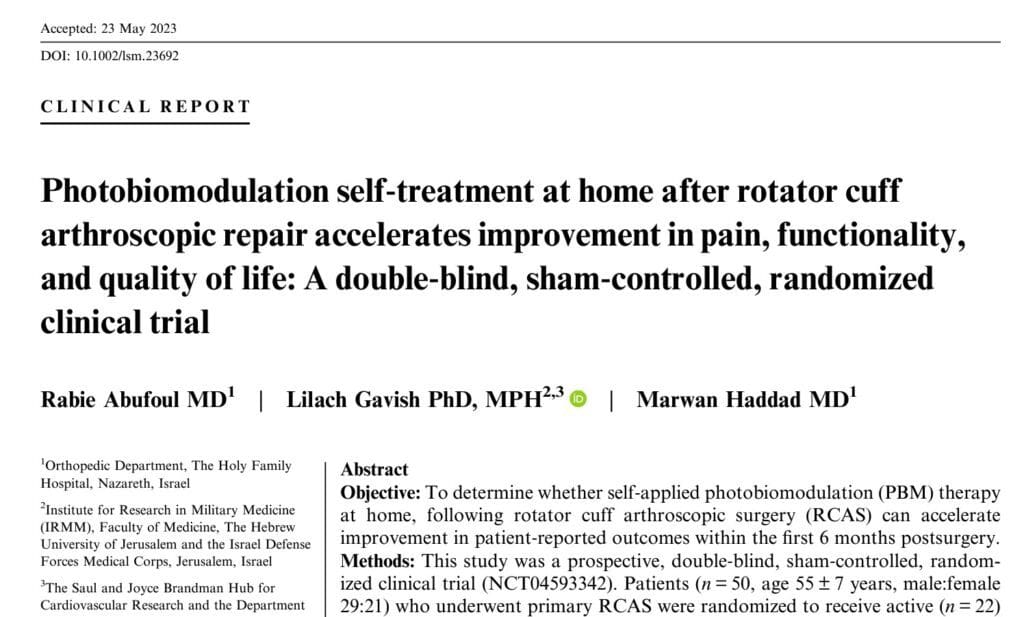 Accepted: 23 May 2023

DOI: 10.1002/lsm.23692

CLINICAL REPORT

Photobiomodulation self-treatment at home after rotator cuff arthroscopic repair accelerates improvement in pain, functionality, and quality of life: A double-blind, sham-controlled, randomized clinical trial

Rabie Abufoul MD$^{1}$ | Lilach Gavish PhD, MPH$^{2,3}$ | Marwan Haddad MD$^{1}$

$^{1}$Orthopedic Department, The Holy Family Hospital, Nazareth, Israel

$^{2}$Institute for Research in Military Medicine (IRMM), Faculty of Medicine, The Hebrew University of Jerusalem and the Israel Defense Forces Medical Corps, Jerusalem, Israel

$^{3}$The Saul and Joyce Brandman Hub for Cardiovascular Research and the Department

Abstract

Objective: To determine whether self-applied photobiomodulation (PBM) therapy at home, following rotator cuff arthroscopic surgery (RCAS) can accelerate improvement in patient-reported outcomes within the first 6 months postsurgery. Methods: This study was a prospective, double-blind, sham-controlled, randomized clinical trial (NCT04593342). Patients ($n = 50$, age $55 \pm 7$ years, male:female 29:21) who underwent primary RCAS were randomized to receive active ($n = 22$)